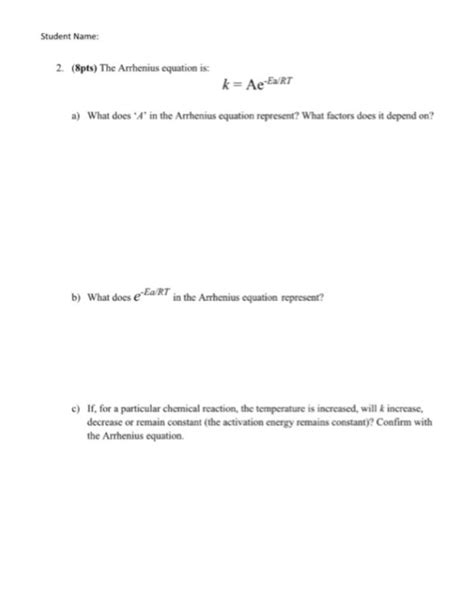 Student Name:

2. (8pts) The Arrhenius equation is:

$k = Ae^{-Ea/RT}$

a) What does '$A$' in the Arrhenius equation represent? What factors does it depend on?

b) What does $e^{-Ea/RT}$ in the Arrhenius equation represent?

c) If, for a particular chemical reaction, the temperature is increased, will $k$ increase, decrease or remain constant (the activation energy remains constant)? Confirm with the Arrhenius equation.